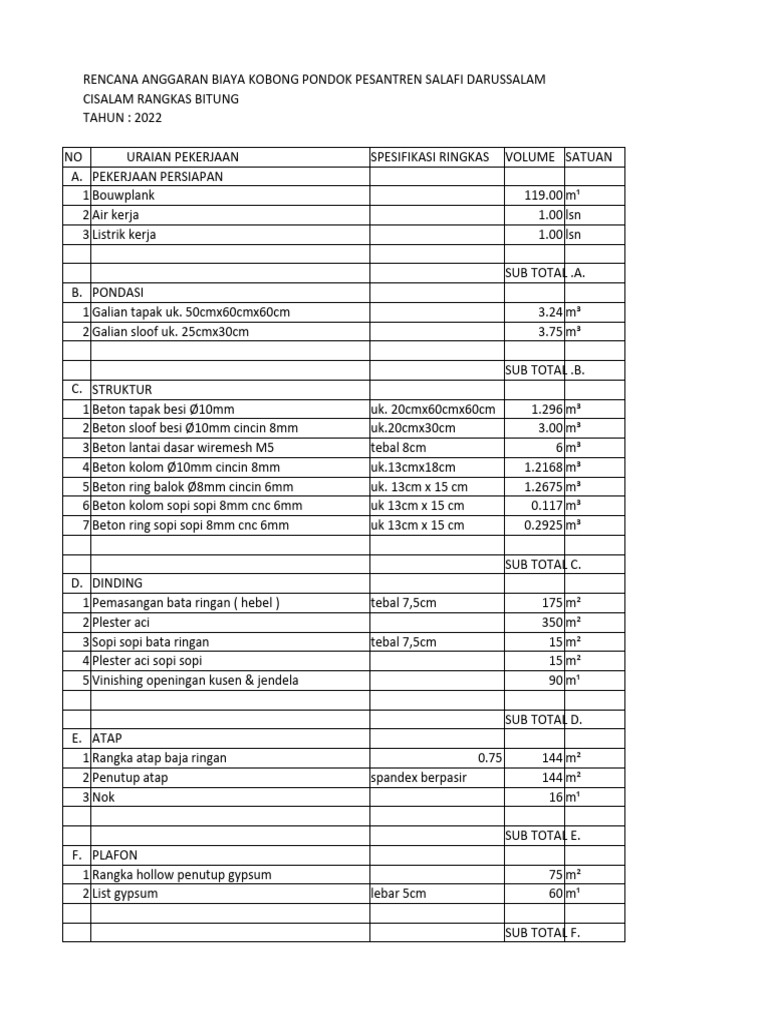 RENCANA ANGGARAN BIAYA KOBONG PONDOK PESANTREN SALAFI DARUSSALAM
CISALAM RANGKAS BITUNG
TAHUN : 2022

| NO | URAIAN PEKERJAAN | SPESIFIKASI RINGKAS | VOLUME | SATUAN |
|---|---|---|---|---|
| A. | PEKERJAAN PERSIAPAN | | | |
| 1 | Bouwplank | | 119.00 | m¹ |
| 2 | Air kerja | | 1.00 | lsn |
| 3 | Listrik kerja | | 1.00 | lsn |
| | | | | |
| | | | SUB TOTAL | .A. |
| B. | PONDASI | | | |
| 1 | Galian tapak uk. 50cmx60cmx60cm | | 3.24 | m³ |
| 2 | Galian sloof uk. 25cmx30cm | | 3.75 | m³ |
| | | | | |
| | | | SUB TOTAL | .B. |
| C. | STRUKTUR | | | |
| 1 | Beton tapak besi Ø10mm | uk. 20cmx60cmx60cm | 1.296 | m³ |
| 2 | Beton sloof besi Ø10mm cincin 8mm | uk.20cmx30cm | 3.00 | m³ |
| 3 | Beton lantai dasar wiremesh M5 | tebal 8cm | 6 | m³ |
| 4 | Beton kolom Ø10mm cincin 8mm | uk.13cmx18cm | 1.2168 | m³ |
| 5 | Beton ring balok Ø8mm cincin 6mm | uk. 13cm x 15 cm | 1.2675 | m³ |
| 6 | Beton kolom sopi sopi 8mm cnc 6mm | uk 13cm x 15 cm | 0.117 | m³ |
| 7 | Beton ring sopi sopi 8mm cnc 6mm | uk 13cm x 15 cm | 0.2925 | m³ |
| | | | | |
| | | | SUB TOTAL | C. |
| D. | DINDING | | | |
| 1 | Pemasangan bata ringan ( hebel ) | tebal 7,5cm | 175 | m² |
| 2 | Plester aci | | 350 | m² |
| 3 | Sopi sopi bata ringan | tebal 7,5cm | 15 | m² |
| 4 | Plester aci sopi sopi | | 15 | m² |
| 5 | Vinishing openingan kusen & jendela | | 90 | m¹ |
| | | | | |
| | | | SUB TOTAL | D. |
| E. | ATAP | | | |
| 1 | Rangka atap baja ringan | 0.75 | 144 | m² |
| 2 | Penutup atap | spandex berpasir | 144 | m² |
| 3 | Nok | | 16 | m¹ |
| | | | | |
| | | | SUB TOTAL | E. |
| F. | PLAFON | | | |
| 1 | Rangka hollow penutup gypsum | | 75 | m² |
| 2 | List gypsum | lebar 5cm | 60 | m¹ |
| | | | | |
| | | | SUB TOTAL | F. |